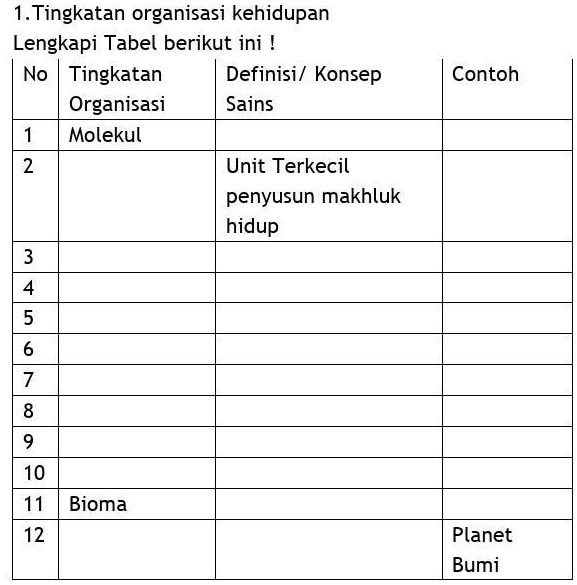 1.Tingkatan organisasi kehidupan

Lengkapi Tabel berikut ini !

| No | Tingkatan Organisasi | Definisi/ Konsep Sains | Contoh |
|---|---|---|---|
| 1 | Molekul | | |
| 2 | | Unit Terkecil penyusun makhluk hidup | |
| 3 | | | |
| 4 | | | |
| 5 | | | |
| 6 | | | |
| 7 | | | |
| 8 | | | |
| 9 | | | |
| 10 | | | |
| 11 | Bioma | | |
| 12 | | | Planet Bumi |